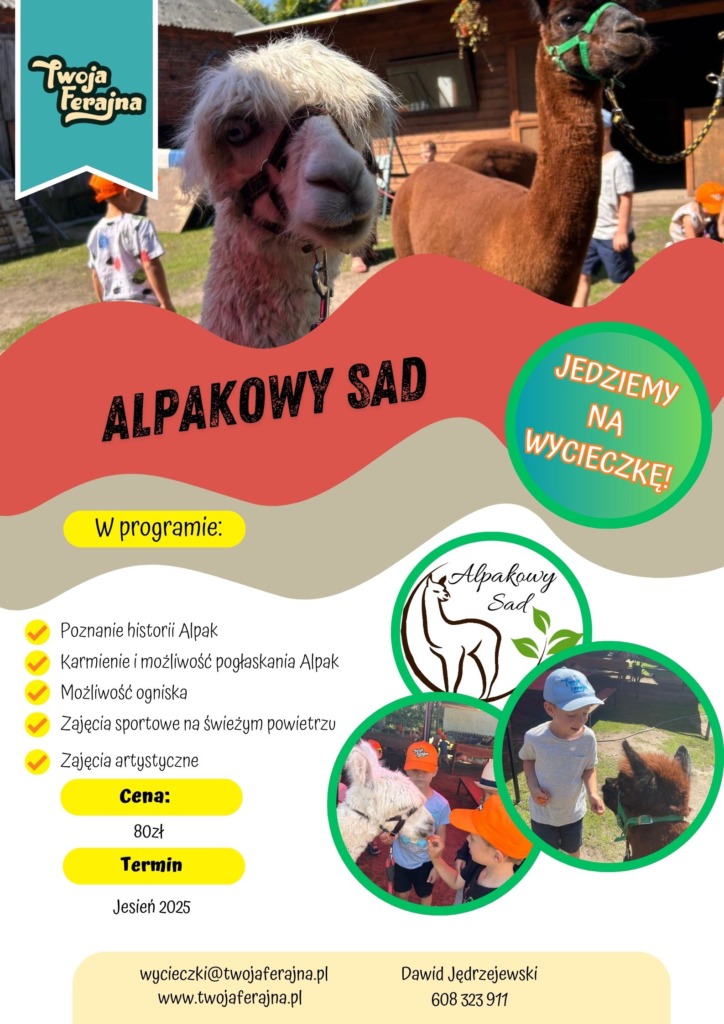 Twoja Ferajna

ALPAKOWY SAD

JEDZIEMY NA WYCIECZKĘ!

W programie:

Alpakowy Sad

Poznanie historii Alpak
Karmienie i możliwość pogłaskania Alpak
Możliwość ogniska
Zajęcia sportowe na świeżym powietrzu
Zajęcia artystyczne

Cena:
80zł

Termin
Jesień 2025

wycieczki@twojaferajna.pl
www.twojaferajna.pl

Dawid Jędrzejewski
608 323 911